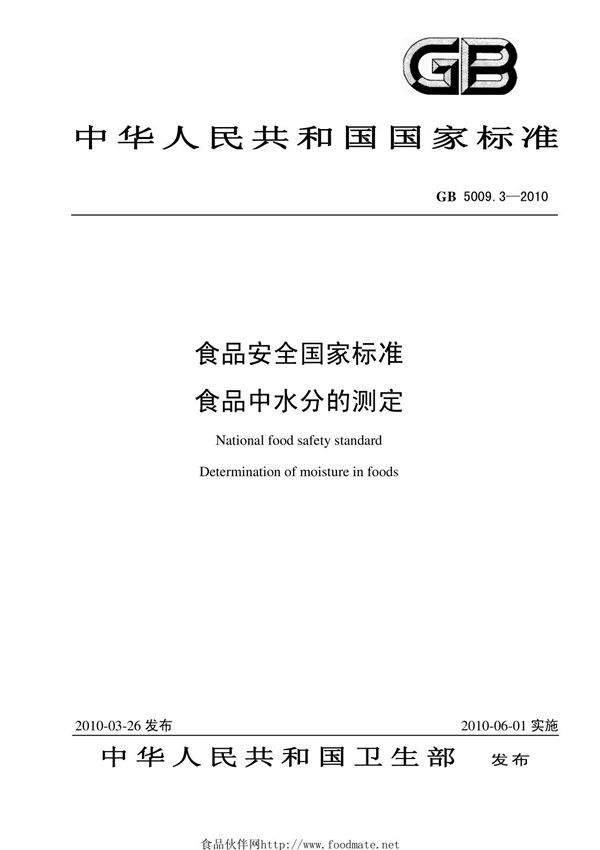 GB

中华人民共和国国家标准

GB 5009.3—2010

食品安全国家标准
食品中水分的测定

National food safety standard
Determination of moisture in foods

2010-03-26 发布

2010-06-01 实施

中华人民共和国卫生部 发布

食品伙伴网http://www.foodmate.net